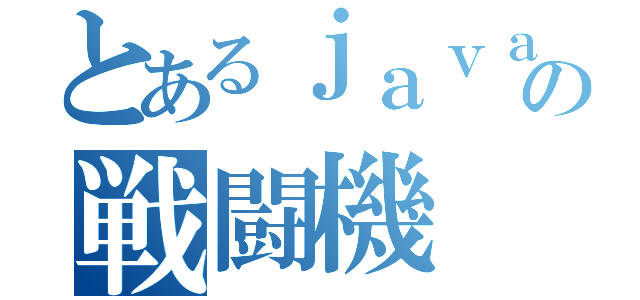 とあるｊａｖａの
戦闘機